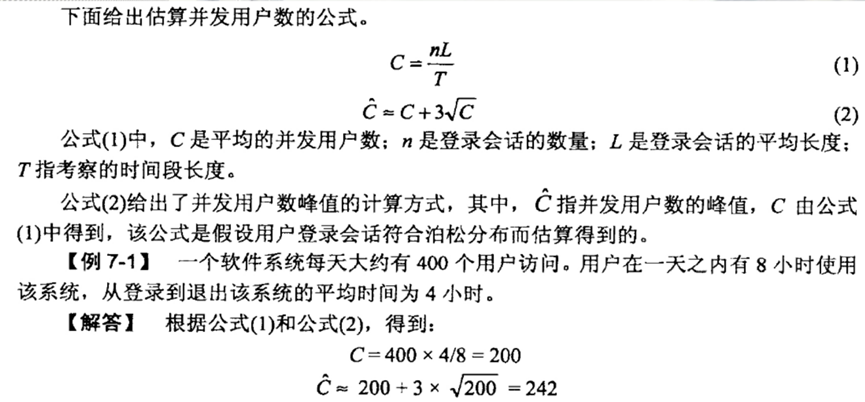 下面给出估算并发用户数的公式。

$C = \frac{nL}{T}$ (1)

$\hat{C} \approx C + 3\sqrt{C}$ (2)

公式(1)中，$C$ 是平均的并发用户数；$n$ 是登录会话的数量；$L$ 是登录会话的平均长度；$T$ 指考察的时间段长度。

公式(2)给出了并发用户数峰值的计算方式，其中，$\hat{C}$ 指并发用户数的峰值，$C$ 由公式(1)中得到，该公式是假设用户登录会话符合泊松分布而估算得到的。

【例 7-1】 一个软件系统每天大约有 400 个用户访问。用户在一天之内有 8 小时使用该系统，从登录到退出该系统的平均时间为 4 小时。

【解答】 根据公式(1)和公式(2)，得到：

$C = 400 \times 4/8 = 200$

$\hat{C} \approx 200 + 3 \times \sqrt{200} = 242$